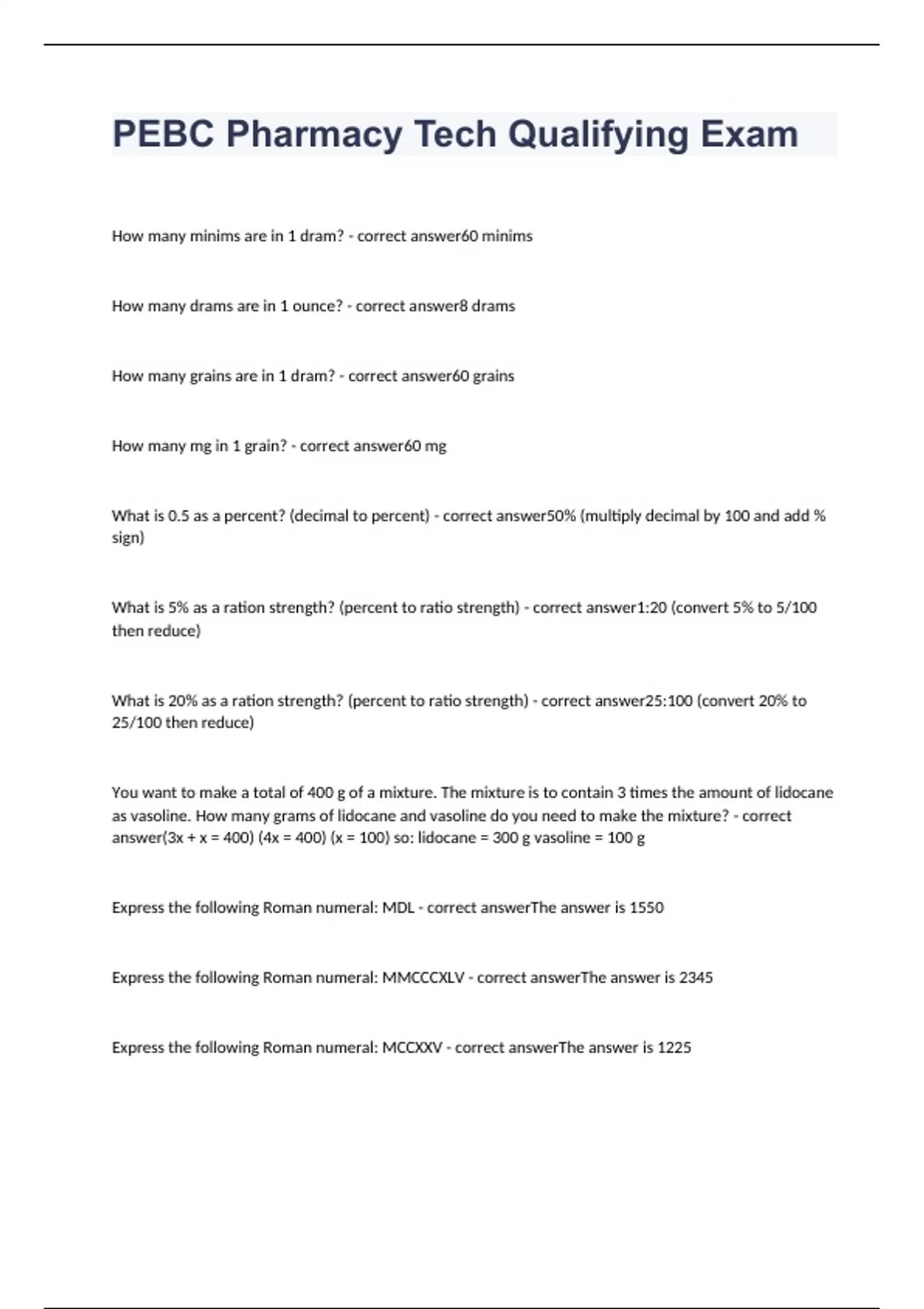 PEBC Pharmacy Tech Qualifying Exam

How many minims are in 1 dram? - correct answer60 minims

How many drams are in 1 ounce? - correct answer8 drams

How many grains are in 1 dram? - correct answer60 grains

How many mg in 1 grain? - correct answer60 mg

What is 0.5 as a percent? (decimal to percent) - correct answer50% (multiply decimal by 100 and add % sign)

What is 5% as a ration strength? (percent to ratio strength) - correct answer1:20 (convert 5% to 5/100 then reduce)

What is 20% as a ration strength? (percent to ratio strength) - correct answer25:100 (convert 20% to 25/100 then reduce)

You want to make a total of 400 g of a mixture. The mixture is to contain 3 times the amount of lidocane as vasoline. How many grams of lidocane and vasoline do you need to make the mixture? - correct answer(3x + x = 400) (4x = 400) (x = 100) so: lidocane = 300 g vasoline = 100 g

Express the following Roman numeral: MDL - correct answerThe answer is 1550

Express the following Roman numeral: MMCCCXLV - correct answerThe answer is 2345

Express the following Roman numeral: MCCXXV - correct answerThe answer is 1225